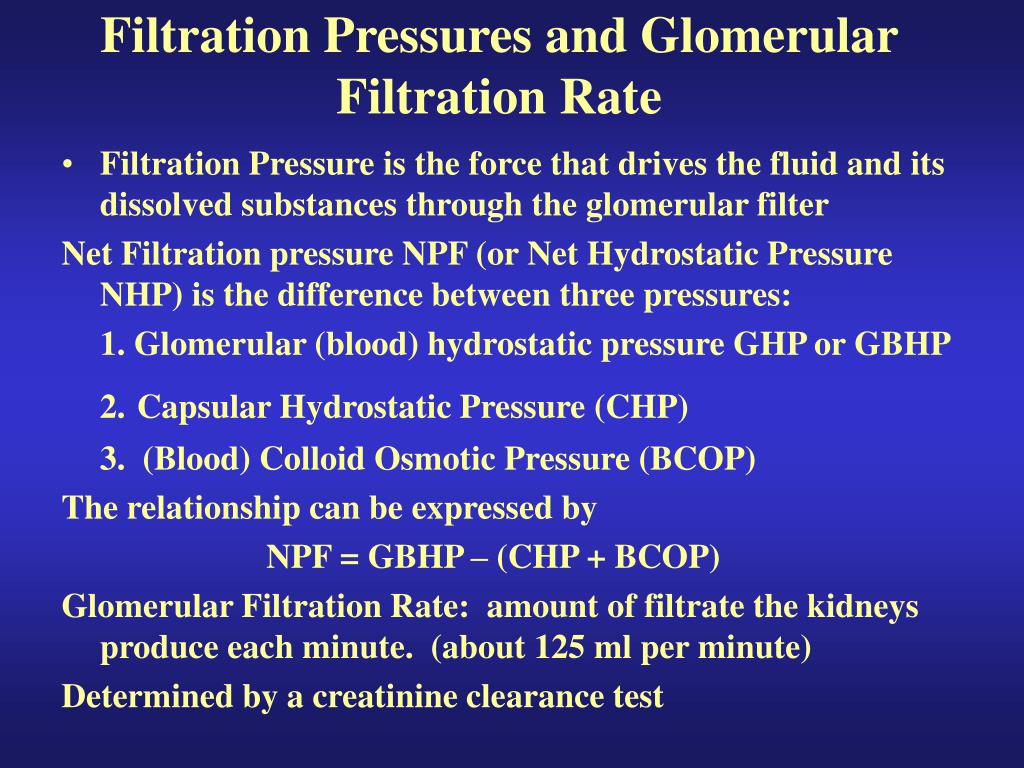 Filtration Pressures and Glomerular Filtration Rate

• Filtration Pressure is the force that drives the fluid and its dissolved substances through the glomerular filter

Net Filtration pressure NPF (or Net Hydrostatic Pressure NHP) is the difference between three pressures:

1. Glomerular (blood) hydrostatic pressure GHP or GBHP

2. Capsular Hydrostatic Pressure (CHP)

3. (Blood) Colloid Osmotic Pressure (BCOP)

The relationship can be expressed by

NPF = GBHP – (CHP + BCOP)

Glomerular Filtration Rate: amount of filtrate the kidneys produce each minute. (about 125 ml per minute)

Determined by a creatinine clearance test